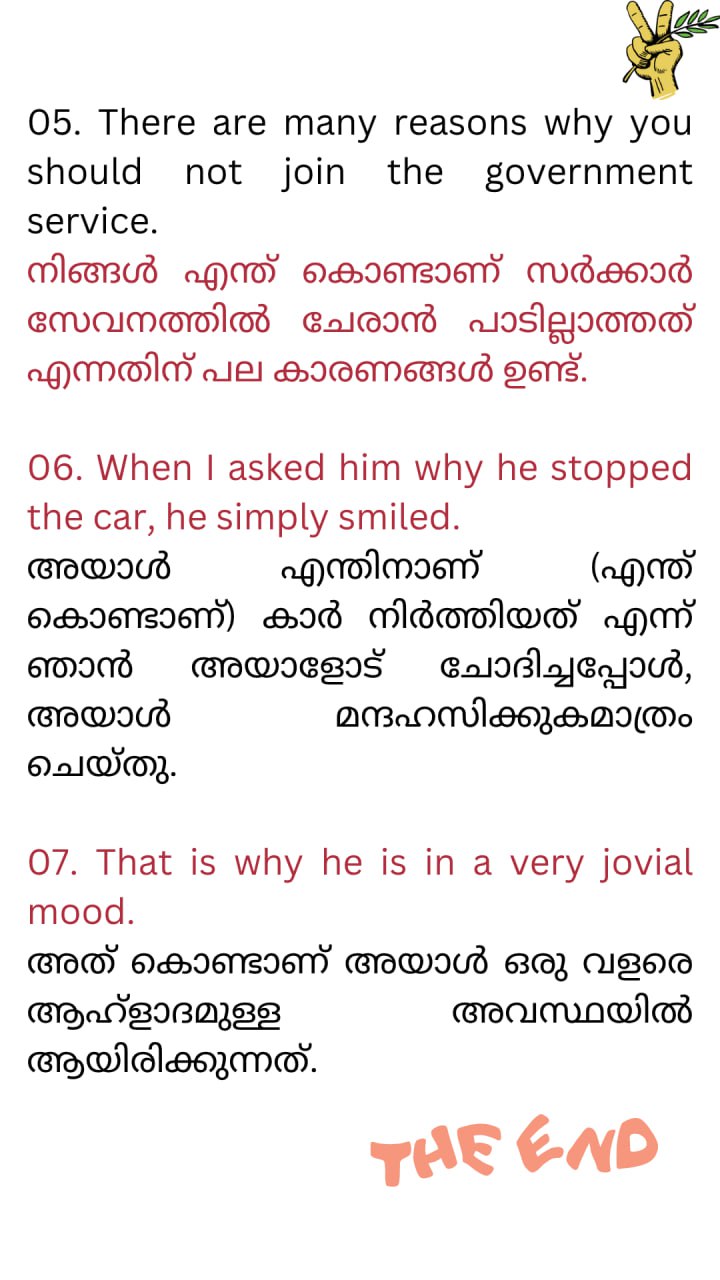 05. There are many reasons why you should not join the government service.
നിങ്ങൾ എന്ത് കൊണ്ടാണ് സർക്കാർ സേവനത്തിൽ ചേരാൻ പാടില്ലാത്തത് എന്നതിന് പല കാരണങ്ങൾ ഉണ്ട്.

06. When I asked him why he stopped the car, he simply smiled.
അയാൾ എന്തിനാണ് (എന്ത് കൊണ്ടാണ്) കാർ നിർത്തിയത് എന്ന് ഞാൻ അയാളോട് ചോദിച്ചപ്പോൾ, അയാൾ മന്ദഹസിക്കുകമാത്രം ചെയ്തു.

07. That is why he is in a very jovial mood.
അത് കൊണ്ടാണ് അയാൾ ഒരു വളരെ ആഹ്ളാദമുള്ള അവസ്ഥയിൽ ആയിരിക്കുന്നത്.

THE END